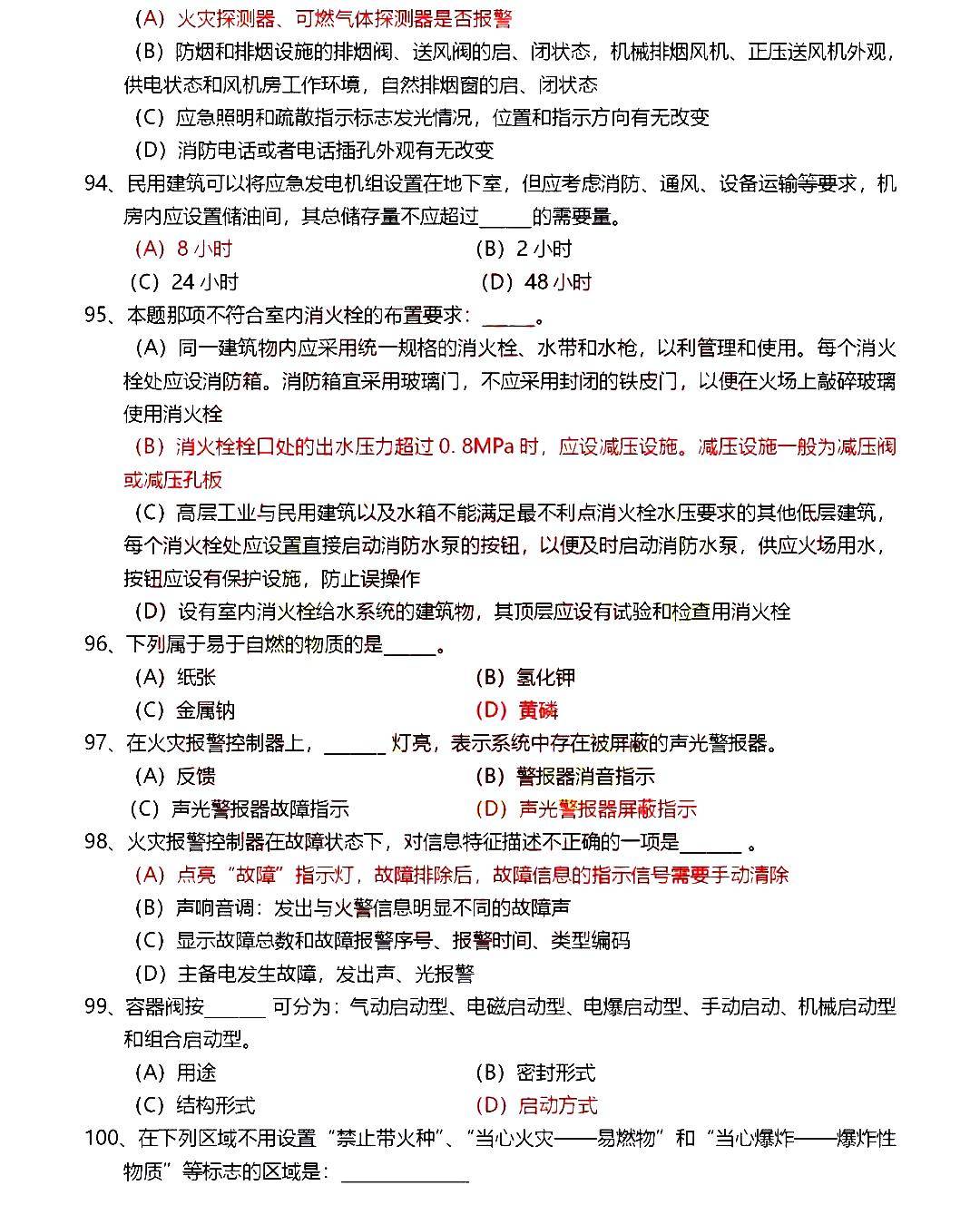 （A）火灾探测器、可燃气体探测器是否报警
（B）防烟和排烟设施的排烟阀、送风阀的启、闭状态，机械排烟风机、正压送风机外观，供电状态和风机房工作环境，自然排烟窗的启、闭状态
（C）应急照明和疏散指示标志发光情况，位置和指示方向有无改变
（D）消防电话或者电话插孔外观有无改变

94、民用建筑可以将应急发电机组设置在地下室，但应考虑消防、通风、设备运输等要求，机房内应设置储油间，其总储存量不应超过_____的需要量。
（A）8 小时
（B）2 小时
（C）24 小时
（D）48 小时

95、本题那项不符合室内消火栓的布置要求：_____。
（A）同一建筑物内应采用统一规格的消火栓、水带和水枪，以利管理和使用。每个消火栓处应设消防箱。消防箱宜采用玻璃门，不应采用封闭的铁皮门，以便在火场上敲碎玻璃使用消火栓
（B）消火栓栓口处的出水压力超过 0. 8MPa 时，应设减压设施。减压设施一般为减压阀或减压孔板
（C）高层工业与民用建筑以及水箱不能满足最不利点消火栓水压要求的其他低层建筑，每个消火栓处应设置直接启动消防水泵的按钮，以便及时启动消防水泵，供应火场用水，按钮应设有保护设施，防止误操作
（D）设有室内消火栓给水系统的建筑物，其顶层应设有试验和检查用消火栓

96、下列属于易于自燃的物质的是_____。
（A）纸张
（B）氢化钾
（C）金属钠
（D）黄磷

97、在火灾报警控制器上，______ 灯亮，表示系统中存在被屏蔽的声光警报器。
（A）反馈
（B）警报器消音指示
（C）声光警报器故障指示
（D）声光警报器屏蔽指示

98、火灾报警控制器在故障状态下，对信息特征描述不正确的一项是______ 。
（A）点亮“故障”指示灯，故障排除后，故障信息的指示信号需要手动清除
（B）声响音调：发出与火警信息明显不同的故障声
（C）显示故障总数和故障报警序号、报警时间、类型编码
（D）主备电发生故障，发出声、光报警

99、容器阀按______ 可分为：气动启动型、电磁启动型、电爆启动型、手动启动、机械启动型和组合启动型。
（A）用途
（B）密封形式
（C）结构形式
（D）启动方式

100、在下列区域不用设置“禁止带火种”、“当心火灾——易燃物”和“当心爆炸——爆炸性物质”等标志的区域是：____________